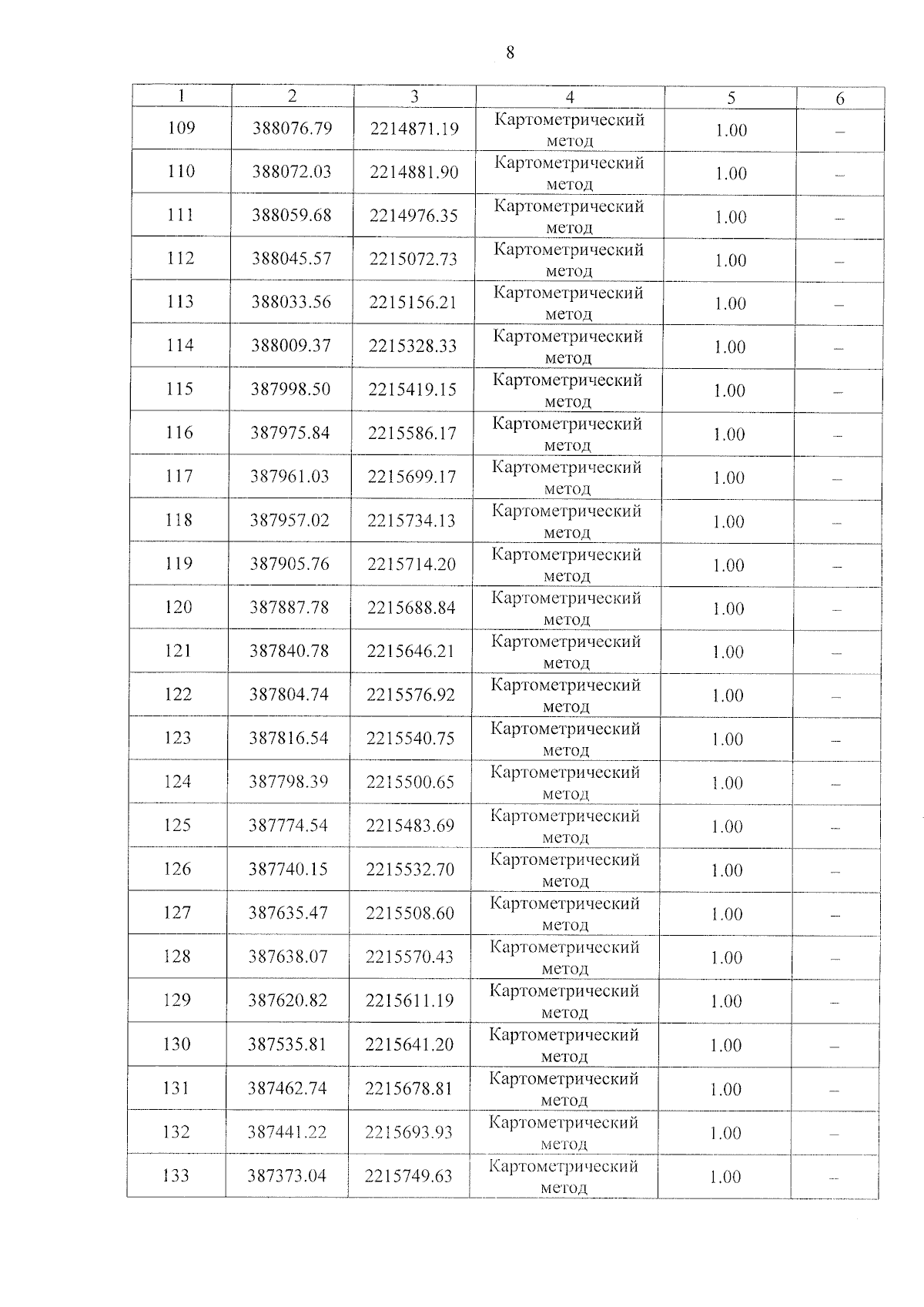 8

| 1 | 2 | 3 | 4 | 5 | 6 |
|---|---|---|---|---|---|
| 109 | 388076.79 | 2214871.19 | Картометрический метод | 1.00 | – |
| 110 | 388072.03 | 2214881.90 | Картометрический метод | 1.00 | – |
| 111 | 388059.68 | 2214976.35 | Картометрический метод | 1.00 | – |
| 112 | 388045.57 | 2215072.73 | Картометрический метод | 1.00 | – |
| 113 | 388033.56 | 2215156.21 | Картометрический метод | 1.00 | – |
| 114 | 388009.37 | 2215328.33 | Картометрический метод | 1.00 | – |
| 115 | 387998.50 | 2215419.15 | Картометрический метод | 1.00 | – |
| 116 | 387975.84 | 2215586.17 | Картометрический метод | 1.00 | – |
| 117 | 387961.03 | 2215699.17 | Картометрический метод | 1.00 | – |
| 118 | 387957.02 | 2215734.13 | Картометрический метод | 1.00 | – |
| 119 | 387905.76 | 2215714.20 | Картометрический метод | 1.00 | – |
| 120 | 387887.78 | 2215688.84 | Картометрический метод | 1.00 | – |
| 121 | 387840.78 | 2215646.21 | Картометрический метод | 1.00 | – |
| 122 | 387804.74 | 2215576.92 | Картометрический метод | 1.00 | – |
| 123 | 387816.54 | 2215540.75 | Картометрический метод | 1.00 | – |
| 124 | 387798.39 | 2215500.65 | Картометрический метод | 1.00 | – |
| 125 | 387774.54 | 2215483.69 | Картометрический метод | 1.00 | – |
| 126 | 387740.15 | 2215532.70 | Картометрический метод | 1.00 | – |
| 127 | 387635.47 | 2215508.60 | Картометрический метод | 1.00 | – |
| 128 | 387638.07 | 2215570.43 | Картометрический метод | 1.00 | – |
| 129 | 387620.82 | 2215611.19 | Картометрический метод | 1.00 | – |
| 130 | 387535.81 | 2215641.20 | Картометрический метод | 1.00 | – |
| 131 | 387462.74 | 2215678.81 | Картометрический метод | 1.00 | – |
| 132 | 387441.22 | 2215693.93 | Картометрический метод | 1.00 | – |
| 133 | 387373.04 | 2215749.63 | Картометрический метод | 1.00 | – |